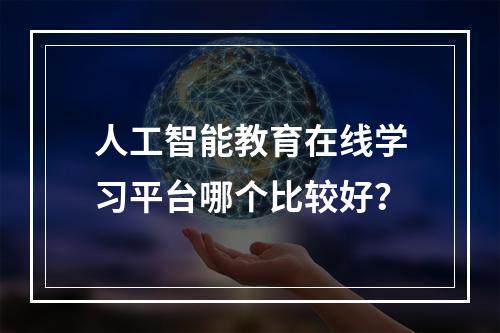 人工智能教育在线学习平台哪个比较好？